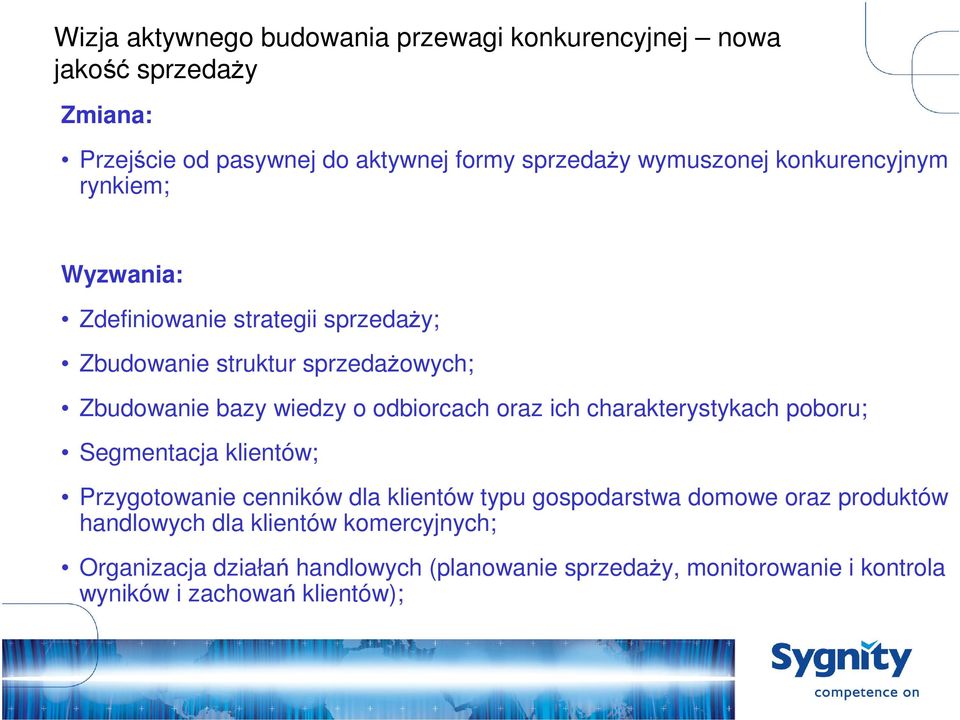 Wizja aktywnego budowania przewagi konkurencyjnej – nowa jakość sprzedaży

Zmiana:

• Przejście od pasywnej do aktywnej formy sprzedaży wymuszonej konkurencyjnym rynkiem;

Wyzwania:

• Zdefiniowanie strategii sprzedaży;

• Zbudowanie struktur sprzedażowych;

• Zbudowanie bazy wiedzy o odbiorcach oraz ich charakterystykach poboru;

• Segmentacja klientów;

• Przygotowanie cenników dla klientów typu gospodarstwa domowe oraz produktów handlowych dla klientów komercyjnych;

• Organizacja działań handlowych (planowanie sprzedaży, monitorowanie i kontrola wyników i zachowań klientów);

Sygnity
competence on